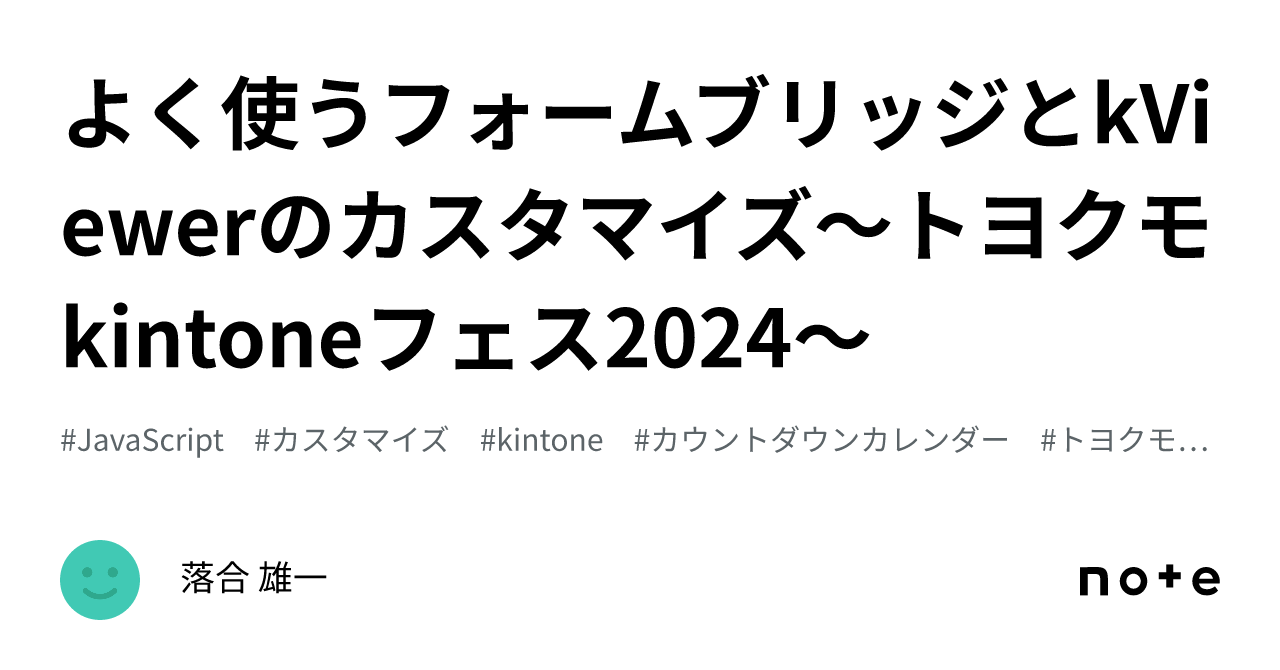 よく使うフォームブリッジとkViewerのカスタマイズ〜トヨクモkintoneフェス2024〜

#JavaScript #カスタマイズ #kintone #カウントダウンカレンダー #トヨクモ…

落合 雄一

note